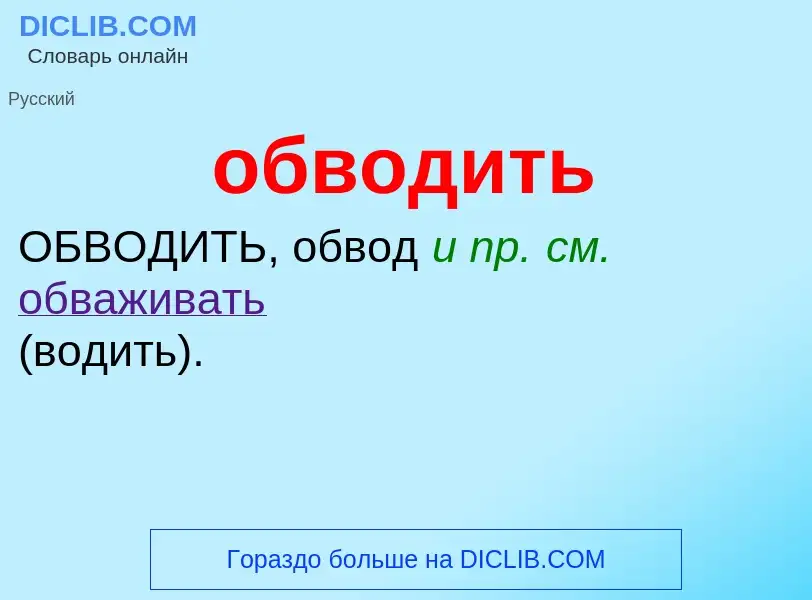 DICLIB.COM
Словарь онлайн

Русский

обводить

ОБВОДИТЬ, обвод и пр. см. обваживать
(водить).

Гораздо больше на DICLIB.COM